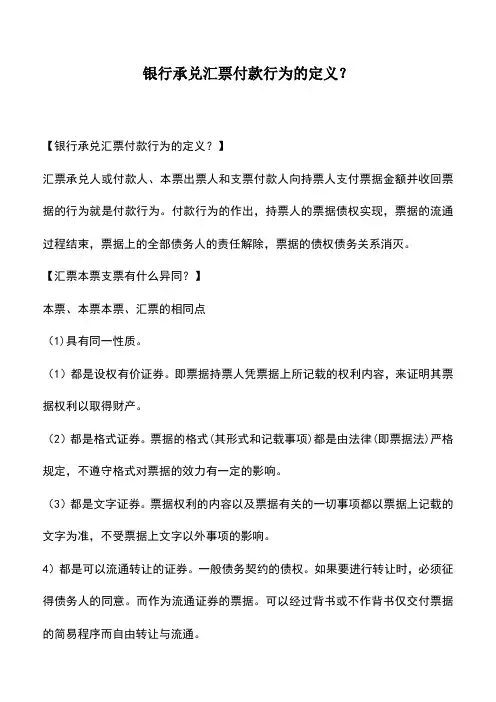 银行承兑汇票付款行为的定义？

【银行承兑汇票付款行为的定义？】

汇票承兑人或付款人、本票出票人和支票付款人向持票人支付票据金额并收回票据的行为就是付款行为。付款行为的作出，持票人的票据债权实现，票据的流通过程结束，票据上的全部债务人的责任解除，票据的债权债务关系消灭。

【汇票本票支票有什么异同？】

本票、本票本票、汇票的相同点

（1)具有同一性质。

（1）都是设权有价证券。即票据持票人凭票据上所记载的权利内容，来证明其票据权利以取得财产。

（2）都是格式证券。票据的格式(其形式和记载事项)都是由法律(即票据法)严格规定，不遵守格式对票据的效力有一定的影响。

（3）都是文字证券。票据权利的内容以及票据有关的一切事项都以票据上记载的文字为准，不受票据上文字以外事项的影响。

4）都是可以流通转让的证券。一般债务契约的债权。如果要进行转让时，必须征得债务人的同意。而作为流通证券的票据。可以经过背书或不作背书仅交付票据的简易程序而自由转让与流通。